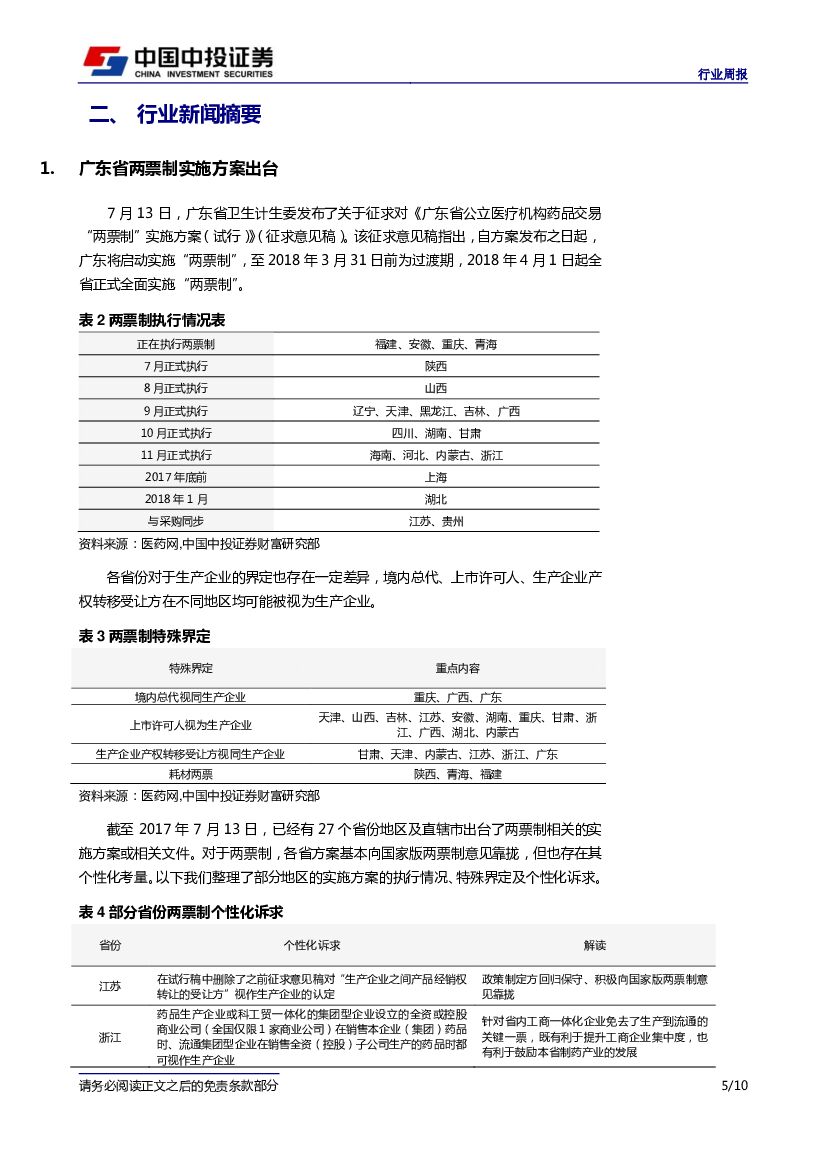 中国中投证券
CHINA INVESTMENT SECURITIES

行业周报

二、 行业新闻摘要

1. 广东省两票制实施方案出台

7 月 13 日，广东省卫生计生委发布了关于征求对《广东省公立医疗机构药品交易“两票制”实施方案（试行）》（征求意见稿）。该征求意见稿指出，自方案发布之日起，广东将启动实施“两票制”，至 2018 年 3 月 31 日前为过渡期，2018 年 4 月 1 日起全省正式全面实施“两票制”。

表 2 两票制执行情况表

| 正在执行两票制 | 福建、安徽、重庆、青海 |
|---|---|
| 7 月正式执行 | 陕西 |
| 8 月正式执行 | 山西 |
| 9 月正式执行 | 辽宁、天津、黑龙江、吉林、广西 |
| 10 月正式执行 | 四川、湖南、甘肃 |
| 11 月正式执行 | 海南、河北、内蒙古、浙江 |
| 2017 年底前 | 上海 |
| 2018 年 1 月 | 湖北 |
| 与采购同步 | 江苏、贵州 |

资料来源：医药网,中国中投证券财富研究部

各省份对于生产企业的界定也存在一定差异，境内总代、上市许可人、生产企业产权转移受让方在不同地区均可能被视为生产企业。

表 3 两票制特殊界定

| 特殊界定 | 重点内容 |
|---|---|
| 境内总代视同生产企业 | 重庆、广西、广东 |
| 上市许可人视为生产企业 | 天津、山西、吉林、江苏、安徽、湖南、重庆、甘肃、浙江、广西、湖北、内蒙古 |
| 生产企业产权转移受让方视同生产企业 | 甘肃、天津、内蒙古、江苏、浙江、广东 |
| 耗材两票 | 陕西、青海、福建 |

资料来源：医药网,中国中投证券财富研究部

截至 2017 年 7 月 13 日，已经有 27 个省份地区及直辖市出台了两票制相关的实施方案或相关文件。对于两票制，各省方案基本向国家版两票制意见靠拢，但也存在其个性化考量。以下我们整理了部分地区的实施方案的执行情况、特殊界定及个性化诉求。

表 4 部分省份两票制个性化诉求

| 省份 | 个性化诉求 | 解读 |
|---|---|---|
| 江苏 | 在试行稿中删除了之前征求意见稿对“生产企业之间产品经销权转让的受让方”视作生产企业的认定 | 政策制定方回归保守、积极向国家版两票制意见靠拢 |
| 浙江 | 药品生产企业或科工贸一体化的集团型企业设立的全资或控股商业公司（全国仅限 1 家商业公司）在销售本企业（集团）药品时、流通集团型企业在销售全资（控股）子公司生产的药品时都可视作生产企业 | 针对省内工商一体化企业免去了生产到流通的关键一票，既有利于提升工商企业集中度，也有利于鼓励本省制药产业的发展 |

请务必阅读正文之后的免责条款部分

5/10